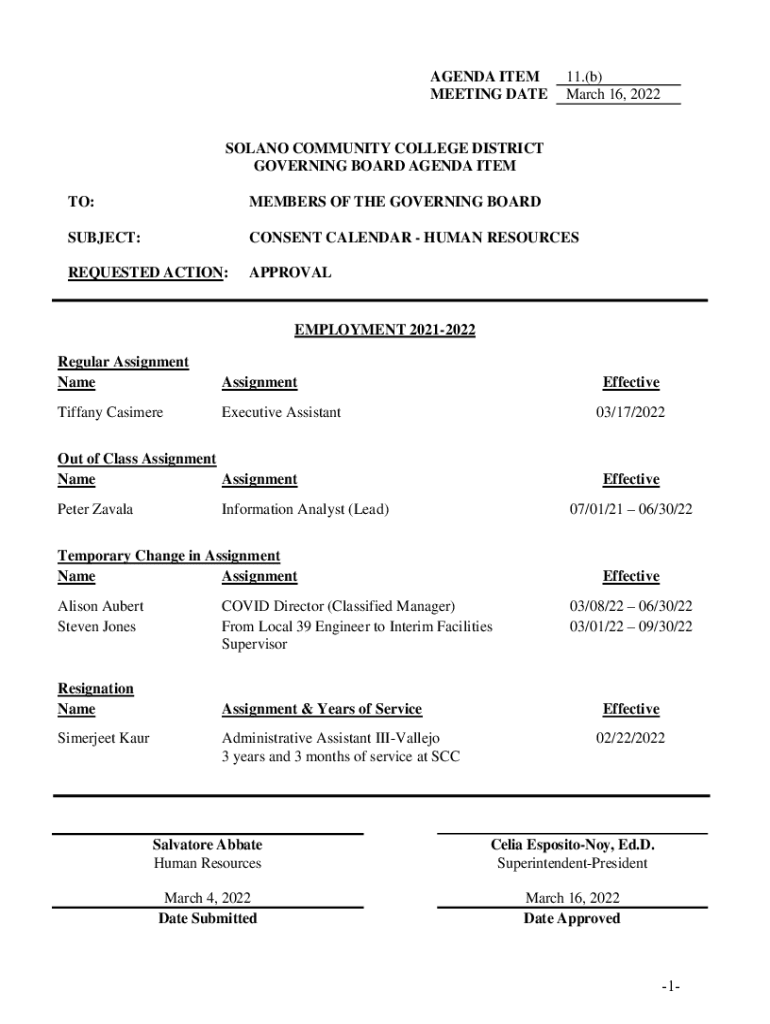 AGENDA ITEM 11.(b)
MEETING DATE March 16, 2022

SOLANO COMMUNITY COLLEGE DISTRICT
GOVERNING BOARD AGENDA ITEM

TO: MEMBERS OF THE GOVERNING BOARD

SUBJECT: CONSENT CALENDAR - HUMAN RESOURCES

REQUESTED ACTION: APPROVAL

EMPLOYMENT 2021-2022

Regular Assignment

| Name | Assignment | Effective |
|---|---|---|
| Tiffany Casimere | Executive Assistant | 03/17/2022 |

Out of Class Assignment

| Name | Assignment | Effective |
|---|---|---|
| Peter Zavala | Information Analyst (Lead) | 07/01/21 – 06/30/22 |

Temporary Change in Assignment

| Name | Assignment | Effective |
|---|---|---|
| Alison Aubert | COVID Director (Classified Manager) | 03/08/22 – 06/30/22 |
| Steven Jones | From Local 39 Engineer to Interim Facilities Supervisor | 03/01/22 – 09/30/22 |

Resignation

| Name | Assignment & Years of Service | Effective |
|---|---|---|
| Simerjeet Kaur | Administrative Assistant III-Vallejo 3 years and 3 months of service at SCC | 02/22/2022 |

Salvatore Abbate
Human Resources

March 4, 2022
Date Submitted

Celia Esposito-Noy, Ed.D.
Superintendent-President

March 16, 2022
Date Approved

-1-